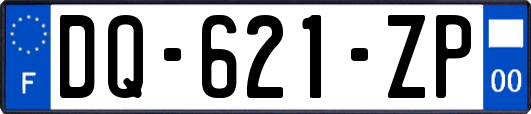 F
DQ-621-ZP
00